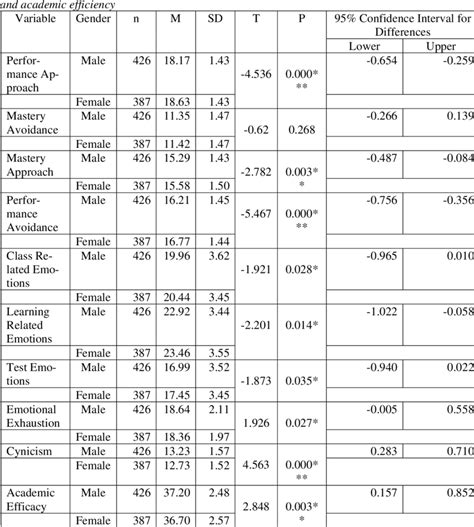 and academic efficiency

| Variable | Gender | n | M | SD | T | P | 95% Confidence Interval for Differences Lower | Upper |
|---|---|---|---|---|---|---|---|---|
| Performance Approach | Male | 426 | 18.17 | 1.43 | -4.536 | 0.000*** | -0.654 | -0.259 |
| | Female | 387 | 18.63 | 1.43 | | | | |
| Mastery Avoidance | Male | 426 | 11.35 | 1.47 | -0.62 | 0.268 | -0.266 | 0.139 |
| | Female | 387 | 11.42 | 1.47 | | | | |
| Mastery Approach | Male | 426 | 15.29 | 1.43 | -2.782 | 0.003** | -0.487 | -0.084 |
| | Female | 387 | 15.58 | 1.50 | | | | |
| Performance Avoidance | Male | 426 | 16.21 | 1.45 | -5.467 | 0.000*** | -0.756 | -0.356 |
| | Female | 387 | 16.77 | 1.44 | | | | |
| Class Related Emotions | Male | 426 | 19.96 | 3.62 | -1.921 | 0.028* | -0.965 | 0.010 |
| | Female | 387 | 20.44 | 3.45 | | | | |
| Learning Related Emotions | Male | 426 | 22.92 | 3.44 | -2.201 | 0.014* | -1.022 | -0.058 |
| | Female | 387 | 23.46 | 3.55 | | | | |
| Test Emotions | Male | 426 | 16.99 | 3.52 | -1.873 | 0.035* | -0.940 | 0.022 |
| | Female | 387 | 17.45 | 3.45 | | | | |
| Emotional Exhaustion | Male | 426 | 18.64 | 2.11 | 1.926 | 0.027* | -0.005 | 0.558 |
| | Female | 387 | 18.36 | 1.97 | | | | |
| Cynicism | Male | 426 | 13.23 | 1.57 | 4.563 | 0.000*** | 0.283 | 0.710 |
| | Female | 387 | 12.73 | 1.52 | | | | |
| Academic Efficacy | Male | 426 | 37.20 | 2.48 | 2.848 | 0.003** | 0.157 | 0.852 |
| | Female | 387 | 36.70 | 2.57 | | | | |